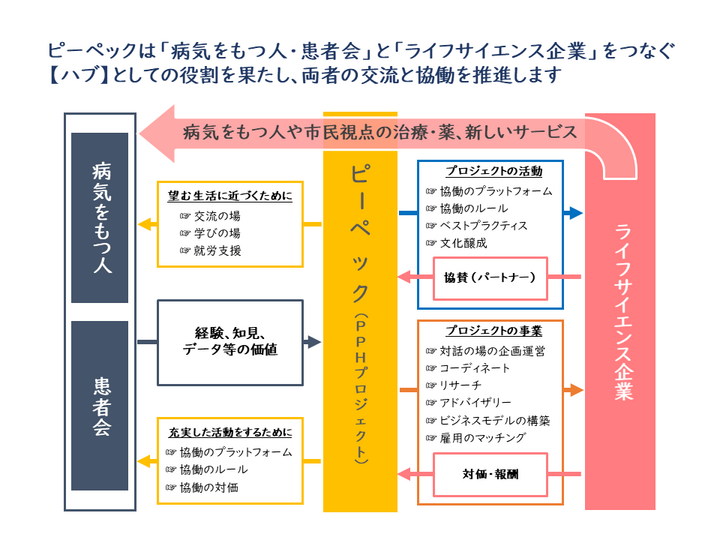 ピーペックは「病気をもつ人・患者会」と「ライフサイエンス企業」をつなぐ【ハブ】としての役割を果たし、両者の交流と協働を推進します

病気をもつ人や市民視点の治療・薬、新しいサービス

病気をもつ人

患者会

望む生活に近づくために
☞ 交流の場
☞ 学びの場
☞ 就労支援

経験、知見、データ等の価値

充実した活動をするために
☞ 協働のプラットフォーム
☞ 協働のルール
☞ 協働の対価

ピーペック（PPHプロジェクト）

プロジェクトの活動
☞ 協働のプラットフォーム
☞ 協働のルール
☞ ベストプラクティス
☞ 文化醸成

協賛（パートナー）

プロジェクトの事業
☞ 対話の場の企画運営
☞ コーディネート
☞ リサーチ
☞ アドバイザリー
☞ ビジネスモデルの構築
☞ 雇用のマッチング

対価・報酬

ライフサイエンス企業